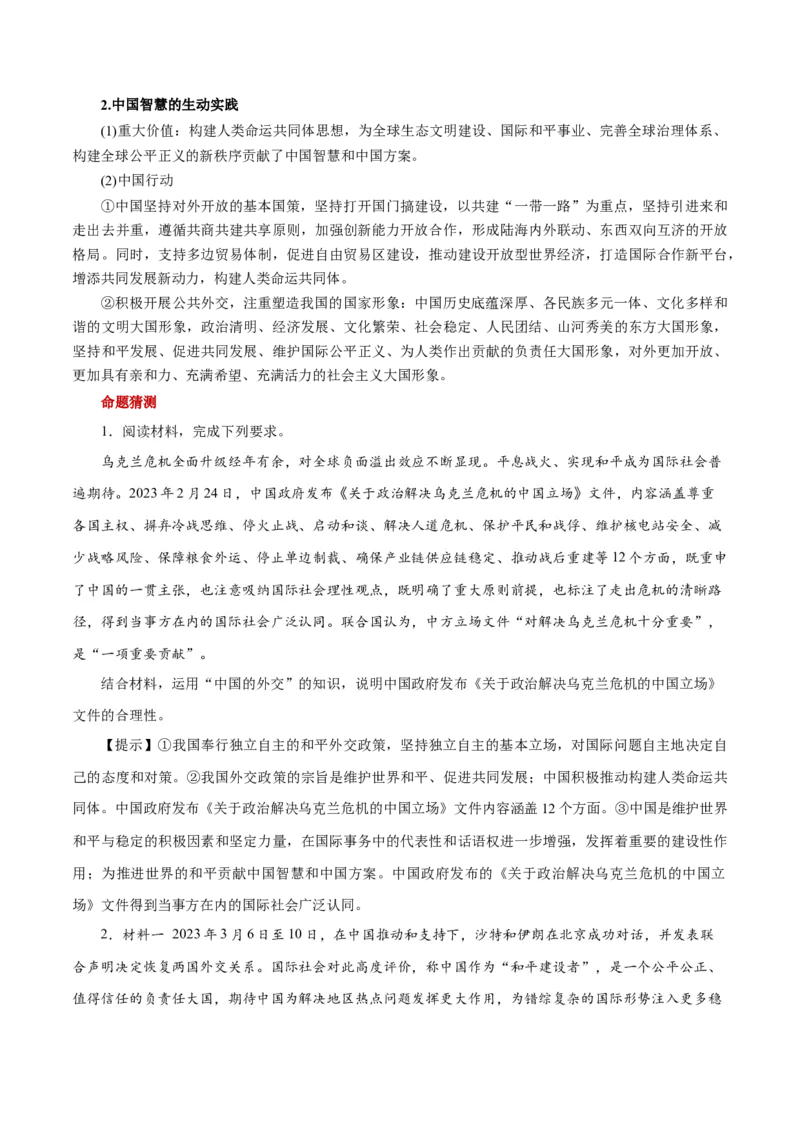 2.中国智慧的生动实践

(1)重大价值：构建人类命运共同体思想，为全球生态文明建设、国际和平事业、完善全球治理体系、构建全球公平正义的新秩序贡献了中国智慧和中国方案。

(2)中国行动

①中国坚持对外开放的基本国策，坚持打开国门搞建设，以共建“一带一路”为重点，坚持引进来和走出去并重，遵循共商共建共享原则，加强创新能力开放合作，形成陆海内外联动、东西双向互济的开放格局。同时，支持多边贸易体制，促进自由贸易区建设，推动建设开放型世界经济，打造国际合作新平台，增添共同发展新动力，构建人类命运共同体。

②积极开展公共外交，注重塑造我国的国家形象：中国历史底蕴深厚、各民族多元一体、文化多样和谐的文明大国形象，政治清明、经济发展、文化繁荣、社会稳定、人民团结、山河秀美的东方大国形象，坚持和平发展、促进共同发展、维护国际公平正义、为人类作出贡献的负责任大国形象，对外更加开放、更加具有亲和力、充满希望、充满活力的社会主义大国形象。

命题猜测

1．阅读材料，完成下列要求。

乌克兰危机全面升级经年有余，对全球负面溢出效应不断显现。平息战火、实现和平成为国际社会普遍期待。2023年2月24日，中国政府发布《关于政治解决乌克兰危机的中国立场》文件，内容涵盖尊重各国主权、摒弃冷战思维、停火止战、启动和谈、解决人道危机、保护平民和战俘、维护核电站安全、减少战略风险、保障粮食外运、停止单边制裁、确保产业链供应链稳定、推动战后重建等12个方面，既重申了中国的一贯主张，也注意吸纳国际社会理性观点，既明确了重大原则前提，也标注了走出危机的清晰路径，得到当事方在内的国际社会广泛认同。联合国认为，中方立场文件“对解决乌克兰危机十分重要”，是“一项重要贡献”。

结合材料，运用“中国的外交”的知识，说明中国政府发布《关于政治解决乌克兰危机的中国立场》文件的合理性。

【提示】①我国奉行独立自主的和平外交政策，坚持独立自主的基本立场，对国际问题自主地决定自己的态度和对策。②我国外交政策的宗旨是维护世界和平、促进共同发展；中国积极推动构建人类命运共同体。中国政府发布《关于政治解决乌克兰危机的中国立场》文件内容涵盖12个方面。③中国是维护世界和平与稳定的积极因素和坚定力量，在国际事务中的代表性和话语权进一步增强，发挥着重要的建设性作用；为推进世界的和平贡献中国智慧和中国方案。中国政府发布的《关于政治解决乌克兰危机的中国立场》文件得到当事方在内的国际社会广泛认同。

2．材料一 2023年3月6日至10日，在中国推动和支持下，沙特和伊朗在北京成功对话，并发表联合声明决定恢复两国外交关系。国际社会对此高度评价，称中国作为“和平建设者”，是一个公平公正、值得信任的负责任大国，期待中国为解决地区热点问题发挥更大作用，为错综复杂的国际形势注入更多稳